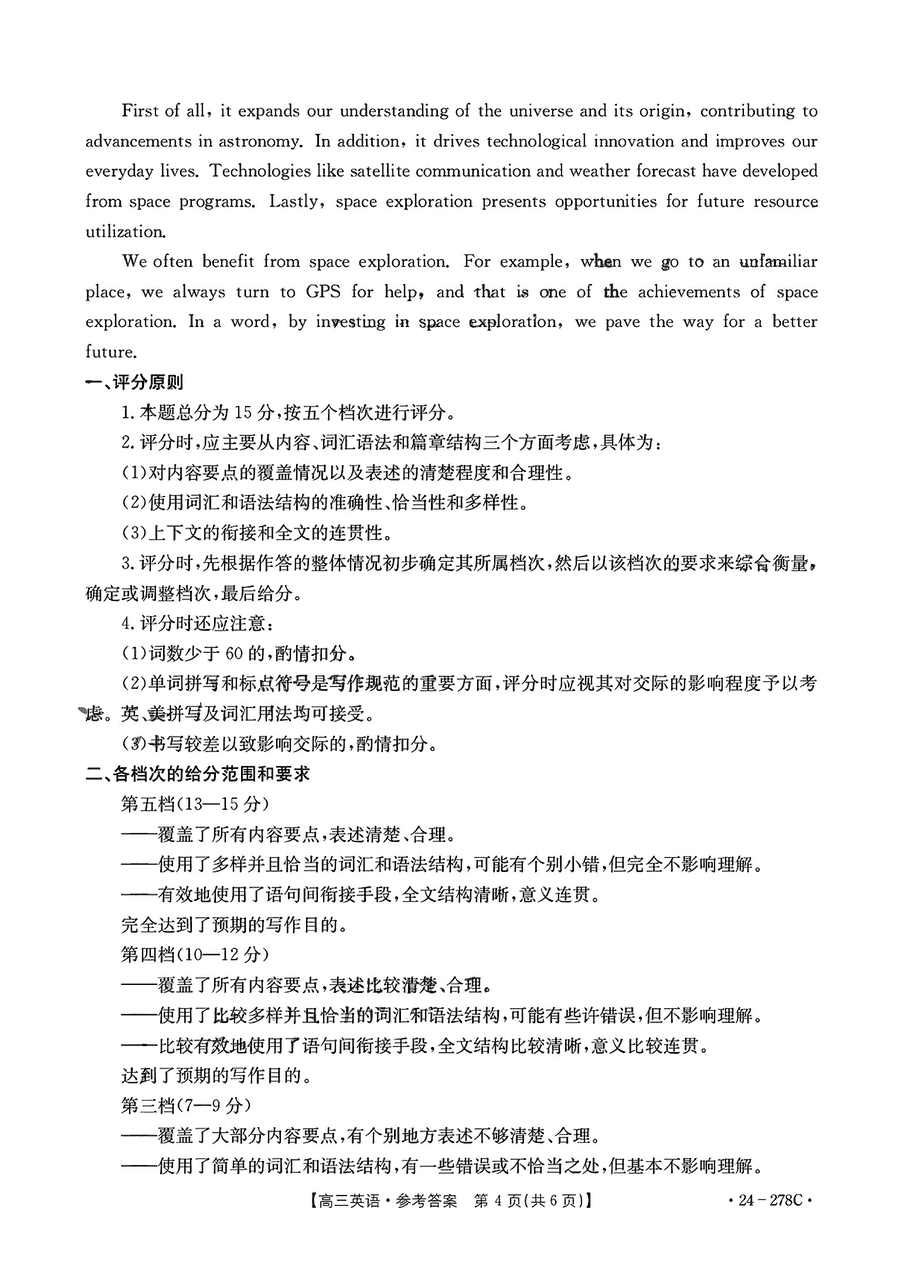 First of all, it expands our understanding of the universe and its origin, contributing to advancements in astronomy. In addition, it drives technological innovation and improves our everyday lives. Technologies like satellite communication and weather forecast have developed from space programs. Lastly, space exploration presents opportunities for future resource utilization.

We often benefit from space exploration. For example, when we go to an unfamiliar place, we always turn to GPS for help, and that is one of the achievements of space exploration. In a word, by investing in space exploration, we pave the way for a better future.

一、评分原则

1.本题总分为15分,按五个档次进行评分。

2.评分时,应主要从内容、词汇语法和篇章结构三个方面考虑,具体为:

(1)对内容要点的覆盖情况以及表述的清楚程度和合理性。

(2)使用词汇和语法结构的准确性、恰当性和多样性。

(3)上下文的衔接和全文的连贯性。

3.评分时,先根据作答的整体情况初步确定其所属档次,然后以该档次的要求来综合衡量,确定或调整档次,最后给分。

4.评分时还应注意:

(1)词数少于60的,酌情扣分。

(2)单词拼写和标点符号是写作规范的重要方面,评分时应视其对交际的影响程度予以考虑。英、美拼写及词汇用法均可接受。

(3)书写较差以致影响交际的,酌情扣分。

二、各档次的给分范围和要求

第五档(13—15分)

——覆盖了所有内容要点,表述清楚、合理。

——使用了多样并且恰当的词汇和语法结构,可能有个别小错,但完全不影响理解。

——有效地使用了语句间衔接手段,全文结构清晰,意义连贯。

完全达到了预期的写作目的。

第四档(10—12分)

——覆盖了所有内容要点,表述比较清楚、合理。

——使用了比较多样并且恰当的词汇和语法结构,可能有些许错误,但不影响理解。

——比较有效地使用了语句间衔接手段,全文结构比较清晰,意义比较连贯。

达到了预期的写作目的。

第三档(7—9分)

——覆盖了大部分内容要点,有个别地方表述不够清楚、合理。

——使用了简单的词汇和语法结构,有一些错误或不恰当之处,但基本不影响理解。

【高三英语·参考答案 第4页(共6页)】 ·24-278C·